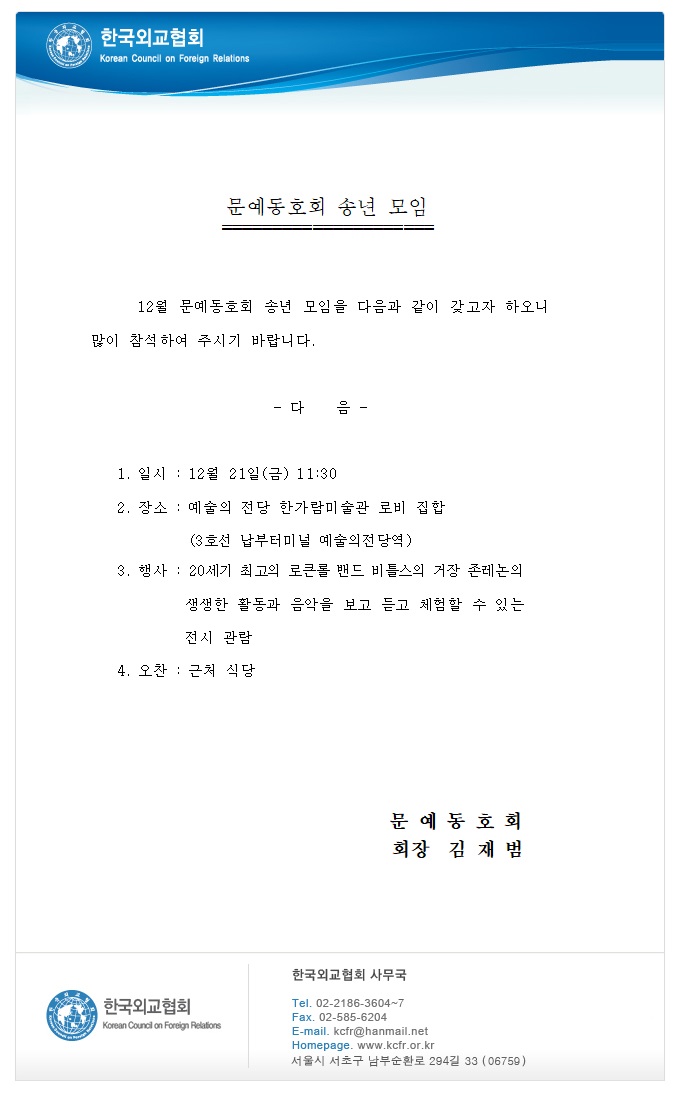 한국외교협회
Korean Council on Foreign Relations

문예동호회 송년 모임

12월 문예동호회 송년 모임을 다음과 같이 갖고자 하오니 많이 참석하여 주시기 바랍니다.

- 다 음 -

1. 일시 : 12월 21일(금) 11:30

2. 장소 : 예술의 전당 한가람미술관 로비 집합
(3호선 남부터미널 예술의전당역)

3. 행사 : 20세기 최고의 로큰롤 밴드 비틀스의 거장 존레논의 생생한 활동과 음악을 보고 듣고 체험할 수 있는 전시 관람

4. 오찬 : 근처 식당

문 예 동 호 회
회장 김 재 범

한국외교협회
Korean Council on Foreign Relations

한국외교협회 사무국

Tel. 02-2186-3604~7
Fax. 02-585-6204
E-mail. kcfr@hanmail.net
Homepage. www.kcfr.or.kr
서울시 서초구 남부순환로 294길 33 (06759)